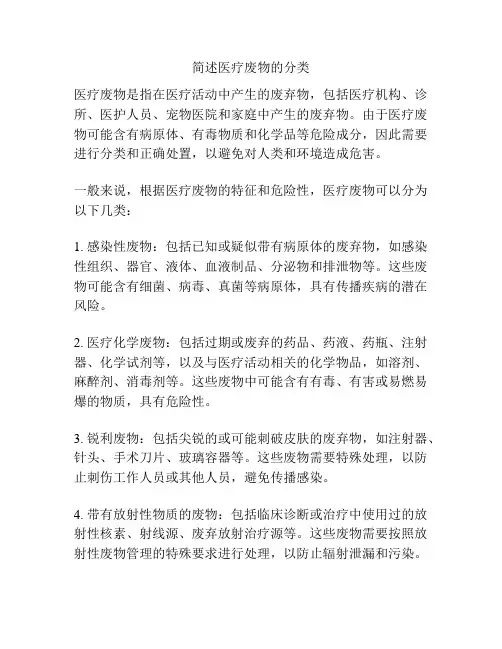 简述医疗废物的分类

医疗废物是指在医疗活动中产生的废弃物，包括医疗机构、诊所、医护人员、宠物医院和家庭中产生的废弃物。由于医疗废物可能含有病原体、有毒物质和化学品等危险成分，因此需要进行分类和正确处置，以避免对人类和环境造成危害。

一般来说，根据医疗废物的特征和危险性，医疗废物可以分为以下几类：

1. 感染性废物：包括已知或疑似带有病原体的废弃物，如感染性组织、器官、液体、血液制品、分泌物和排泄物等。这些废物可能含有细菌、病毒、真菌等病原体，具有传播疾病的潜在风险。

2. 医疗化学废物：包括过期或废弃的药品、药液、药瓶、注射器、化学试剂等，以及与医疗活动相关的化学物品，如溶剂、麻醉剂、消毒剂等。这些废物中可能含有有毒、有害或易燃易爆的物质，具有危险性。

3. 锐利废物：包括尖锐的或可能刺破皮肤的废弃物，如注射器、针头、手术刀片、玻璃容器等。这些废物需要特殊处理，以防止刺伤工作人员或其他人员，避免传播感染。

4. 带有放射性物质的废物：包括临床诊断或治疗中使用过的放射性核素、射线源、废弃放射治疗源等。这些废物需要按照放射性废物管理的特殊要求进行处理，以防止辐射泄漏和污染。